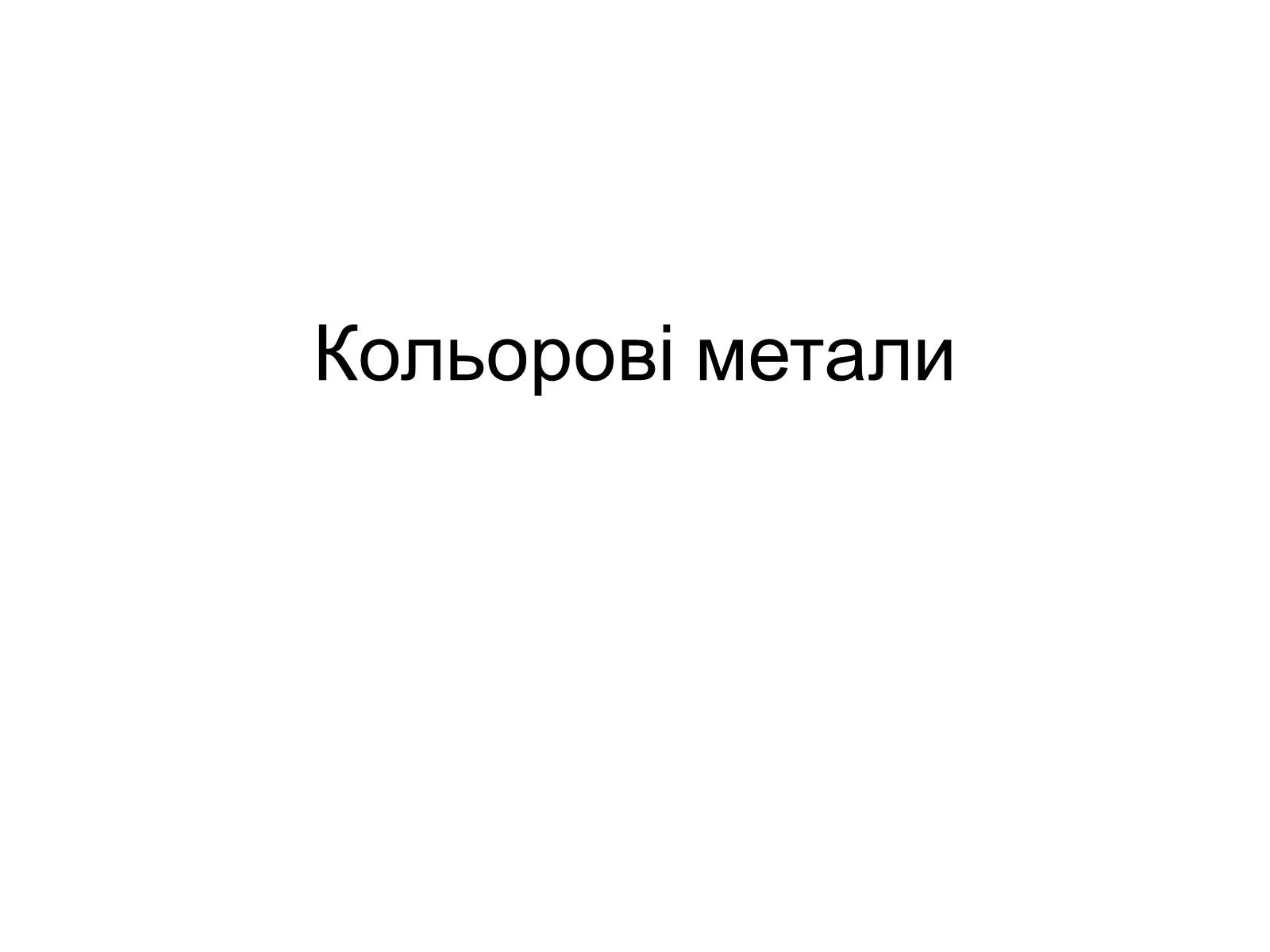 Кольорові метали